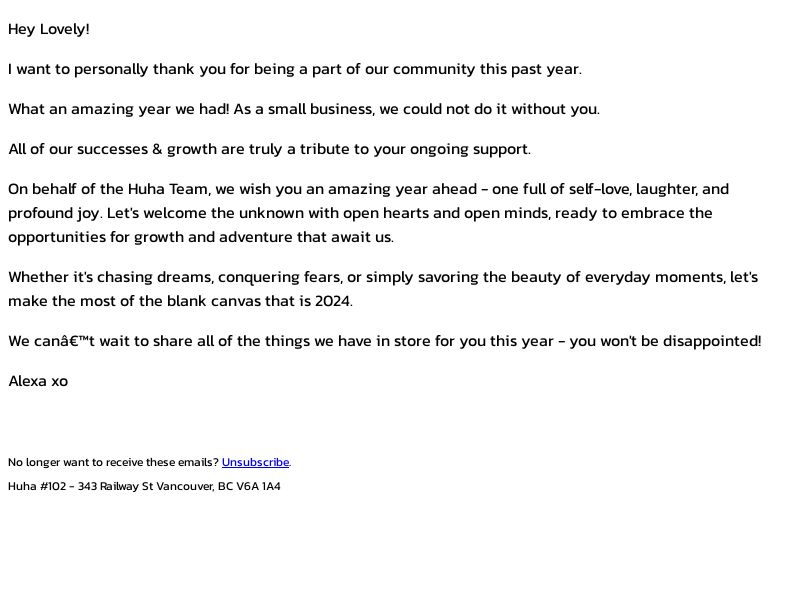 Hey Lovely!

I want to personally thank you for being a part of our community this past year.

What an amazing year we had! As a small business, we could not do it without you.

All of our successes & growth are truly a tribute to your ongoing support.

On behalf of the Huha Team, we wish you an amazing year ahead - one full of self-love, laughter, and profound joy. Let's welcome the unknown with open hearts and open minds, ready to embrace the opportunities for growth and adventure that await us.

Whether it's chasing dreams, conquering fears, or simply savoring the beauty of everyday moments, let's make the most of the blank canvas that is 2024.

We canâ€™t wait to share all of the things we have in store for you this year - you won't be disappointed!

Alexa xo

No longer want to receive these emails? Unsubscribe.

Huha #102 - 343 Railway St Vancouver, BC V6A 1A4